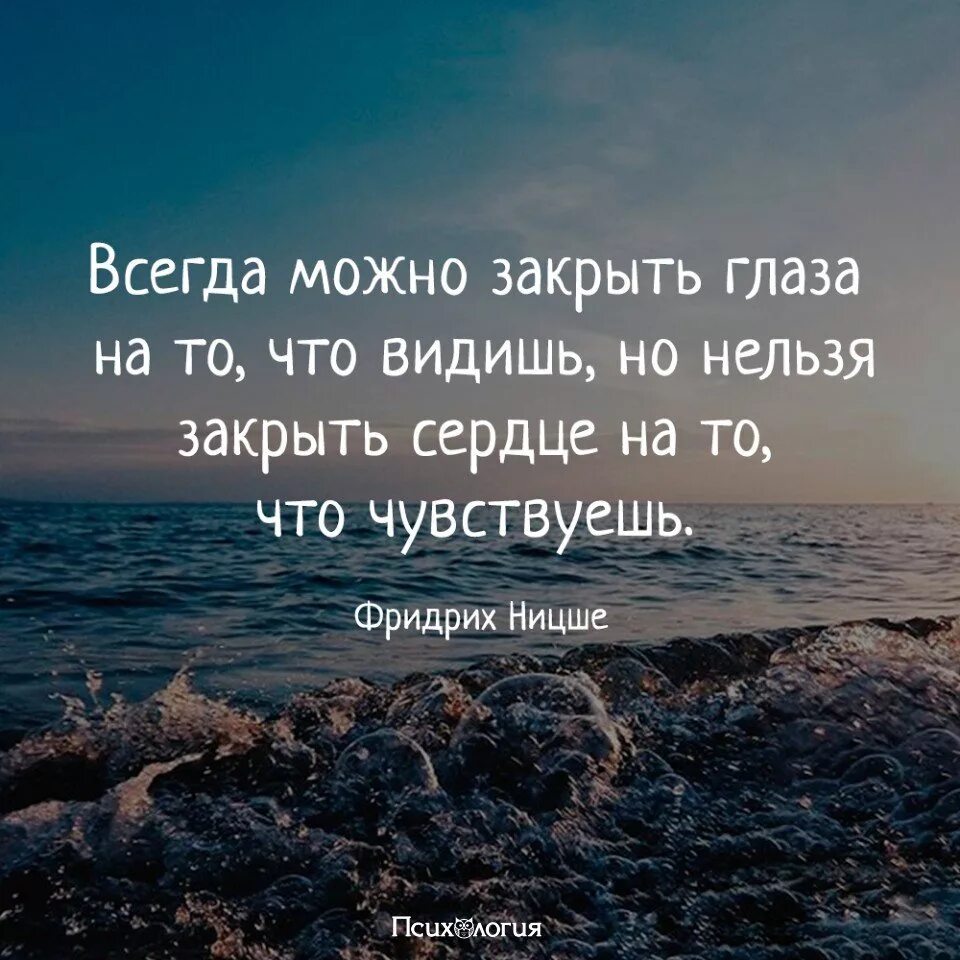 Всегда можно закрыть глаза на то, что видишь, но нельзя закрыть сердце на то, что чувствуешь.

Фридрих Ницше

Психология